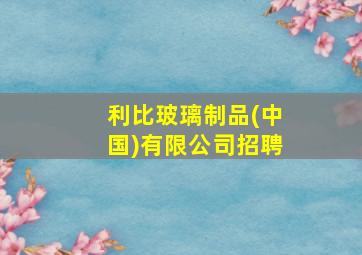 利比玻璃制品(中国)有限公司招聘